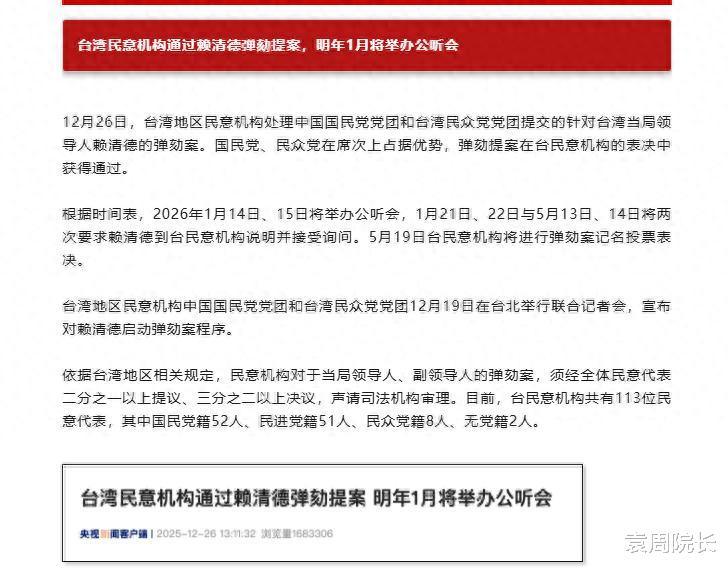 台湾民意机构通过赖清德弹劾提案，明年1月将举办公听会

12月26日，台湾地区民意机构处理中国国民党党团和台湾民众党党团提交的针对台湾当局领导人赖清德的弹劾案。国民党、民众党在席次上占据优势，弹劾提案在台民意机构的表决中获得通过。

根据时间表，2026年1月14日、15日将举办公听会，1月21日、22日与5月13日、14日将两次要求赖清德到台民意机构说明并接受询问。5月19日台民意机构将进行弹劾案记名投票表决。

台湾地区民意机构中国国民党党团和台湾民众党党团12月19日在台北举行联合记者会，宣布对赖清德启动弹劾案程序。

依据台湾地区相关规定，民意机构对于当局领导人、副领导人的弹劾案，须经全体民意代表二分之一以上提议、三分之二以上决议，声请司法机构审理。目前，台民意机构共有113位民意代表，其中国民党籍52人、民进党籍51人、民众党籍8人、无党籍2人。

台湾民意机构通过赖清德弹劾提案 明年1月将举办公听会

央视新闻客户端 | 2025-12-26 13:11:32 浏览量1683306

袁周院长